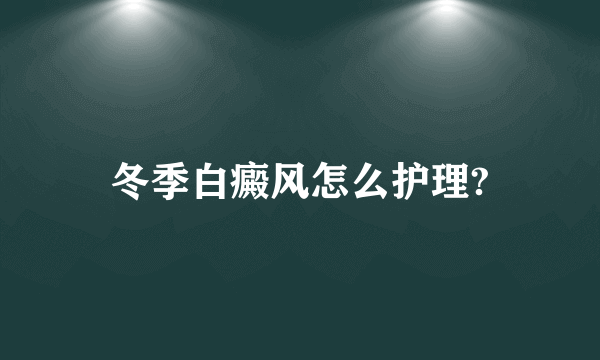 冬季白癜风怎么护理?